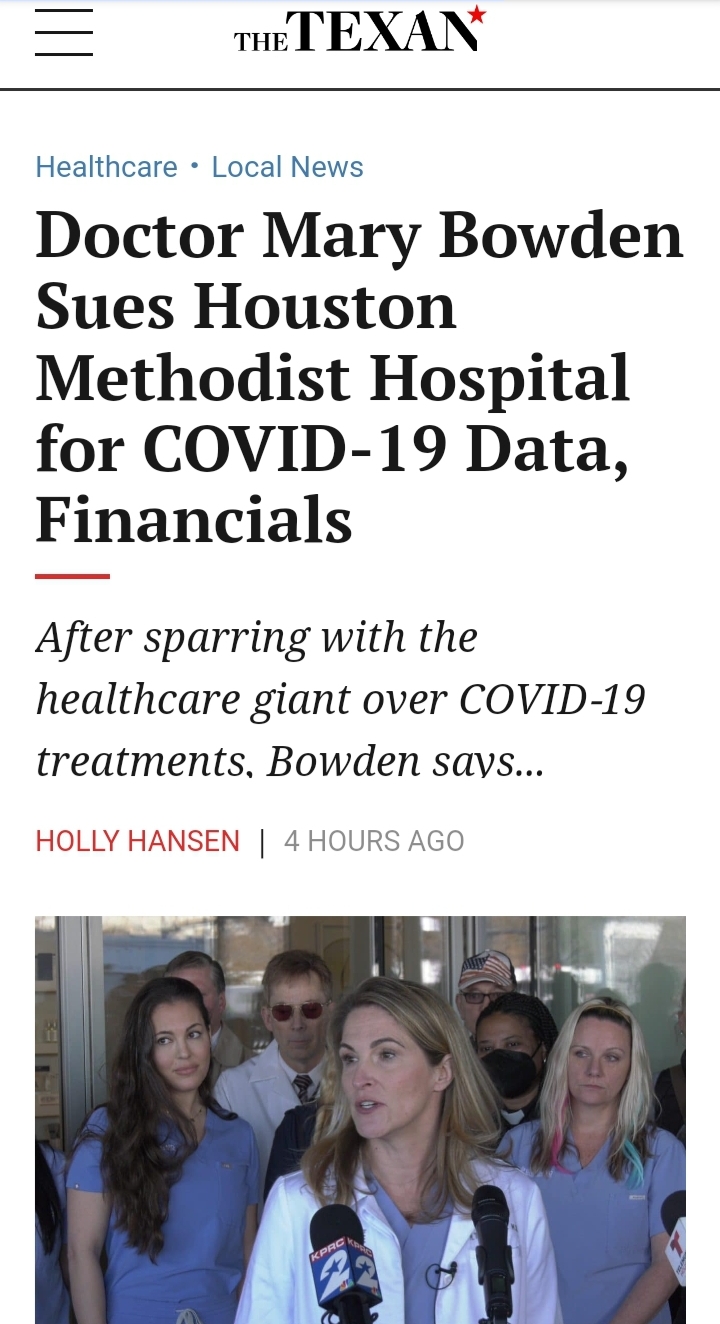 THE TEXAN

Healthcare • Local News

Doctor Mary Bowden Sues Houston Methodist Hospital for COVID-19 Data, Financials

After sparring with the healthcare giant over COVID-19 treatments, Bowden says...

HOLLY HANSEN | 4 HOURS AGO

KPRC 2